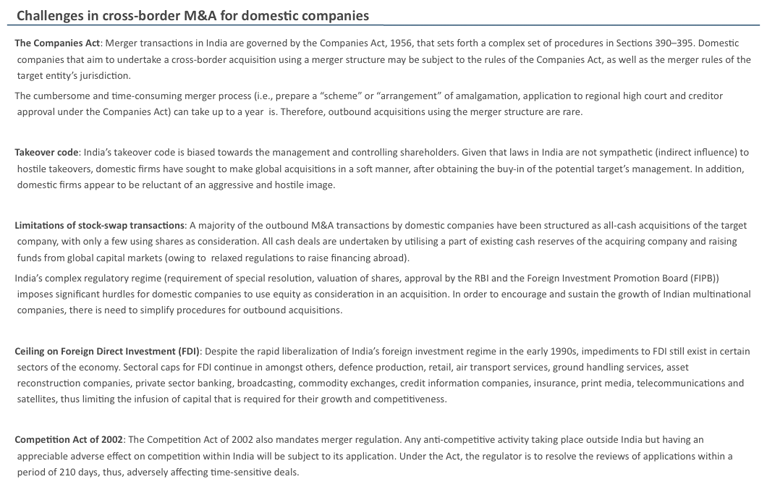 Challenges in cross-border M&A for domestic companies

The Companies Act: Merger transactions in India are governed by the Companies Act, 1956, that sets forth a complex set of procedures in Sections 390–395. Domestic companies that aim to undertake a cross-border acquisition using a merger structure may be subject to the rules of the Companies Act, as well as the merger rules of the target entity's jurisdiction.

The cumbersome and time-consuming merger process (i.e., prepare a "scheme" or "arrangement" of amalgamation, application to regional high court and creditor approval under the Companies Act) can take up to a year is. Therefore, outbound acquisitions using the merger structure are rare.

Takeover code: India's takeover code is biased towards the management and controlling shareholders. Given that laws in India are not sympathetic (indirect influence) to hostile takeovers, domestic firms have sought to make global acquisitions in a soft manner, after obtaining the buy-in of the potential target's management. In addition, domestic firms appear to be reluctant of an aggressive and hostile image.

Limitations of stock-swap transactions: A majority of the outbound M&A transactions by domestic companies have been structured as all-cash acquisitions of the target company, with only a few using shares as consideration. All cash deals are undertaken by utilising a part of existing cash reserves of the acquiring company and raising funds from global capital markets (owing to relaxed regulations to raise financing abroad).

India's complex regulatory regime (requirement of special resolution, valuation of shares, approval by the RBI and the Foreign Investment Promotion Board (FIPB)) imposes significant hurdles for domestic companies to use equity as consideration in an acquisition. In order to encourage and sustain the growth of Indian multinational companies, there is need to simplify procedures for outbound acquisitions.

Ceiling on Foreign Direct Investment (FDI): Despite the rapid liberalization of India's foreign investment regime in the early 1990s, impediments to FDI still exist in certain sectors of the economy. Sectoral caps for FDI continue in amongst others, defence production, retail, air transport services, ground handling services, asset reconstruction companies, private sector banking, broadcasting, commodity exchanges, credit information companies, insurance, print media, telecommunications and satellites, thus limiting the infusion of capital that is required for their growth and competitiveness.

Competition Act of 2002: The Competition Act of 2002 also mandates merger regulation. Any anti-competitive activity taking place outside India but having an appreciable adverse effect on competition within India will be subject to its application. Under the Act, the regulator is to resolve the reviews of applications within a period of 210 days, thus, adversely affecting time-sensitive deals.